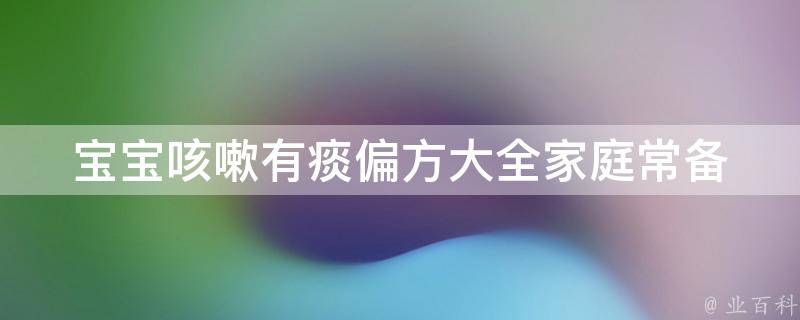 宝宝咳嗽有痰偏方大全家庭常备

@ 业百科